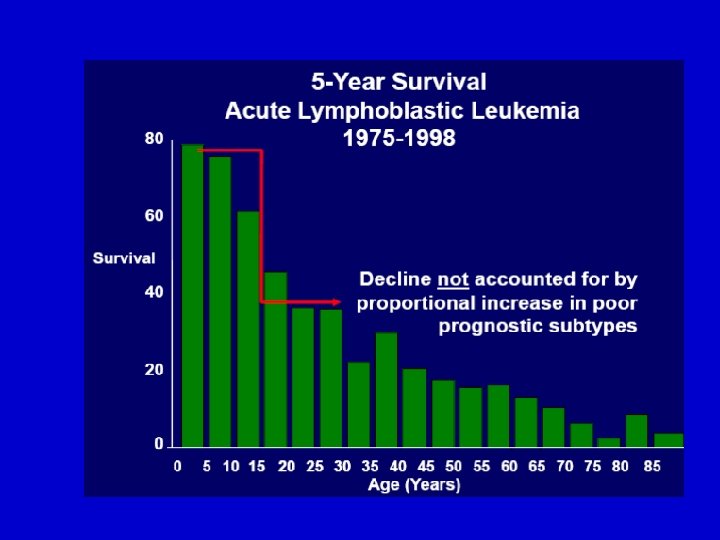 5-Year Survival
Acute Lymphoblastic Leukemia
1975-1998

80
60
40
20
0

Survival

Decline not accounted for by proportional increase in poor prognostic subtypes

0 5 10 15 20 25 30 35 40 45 50 55 60 65 70 75 80 85
Age (Years)